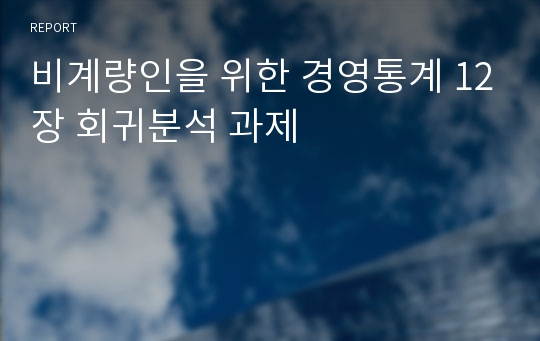 REPORT

비계량인을 위한 경영통계 12장 회귀분석 과제